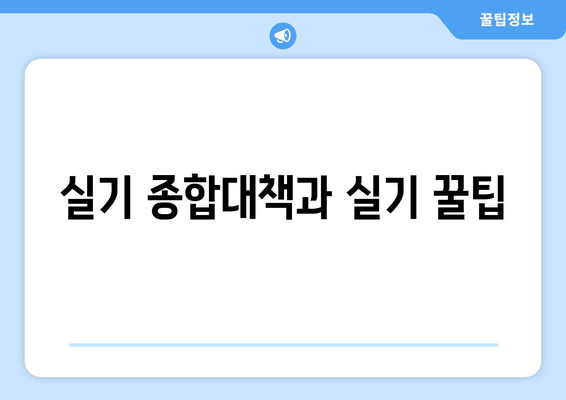 꿀팁정보

실기 종합대책과 실기 꿀팁